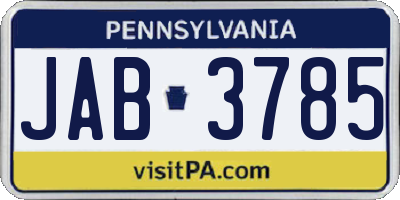 PENNSYLVANIA

JAB 3785

visitPA.com